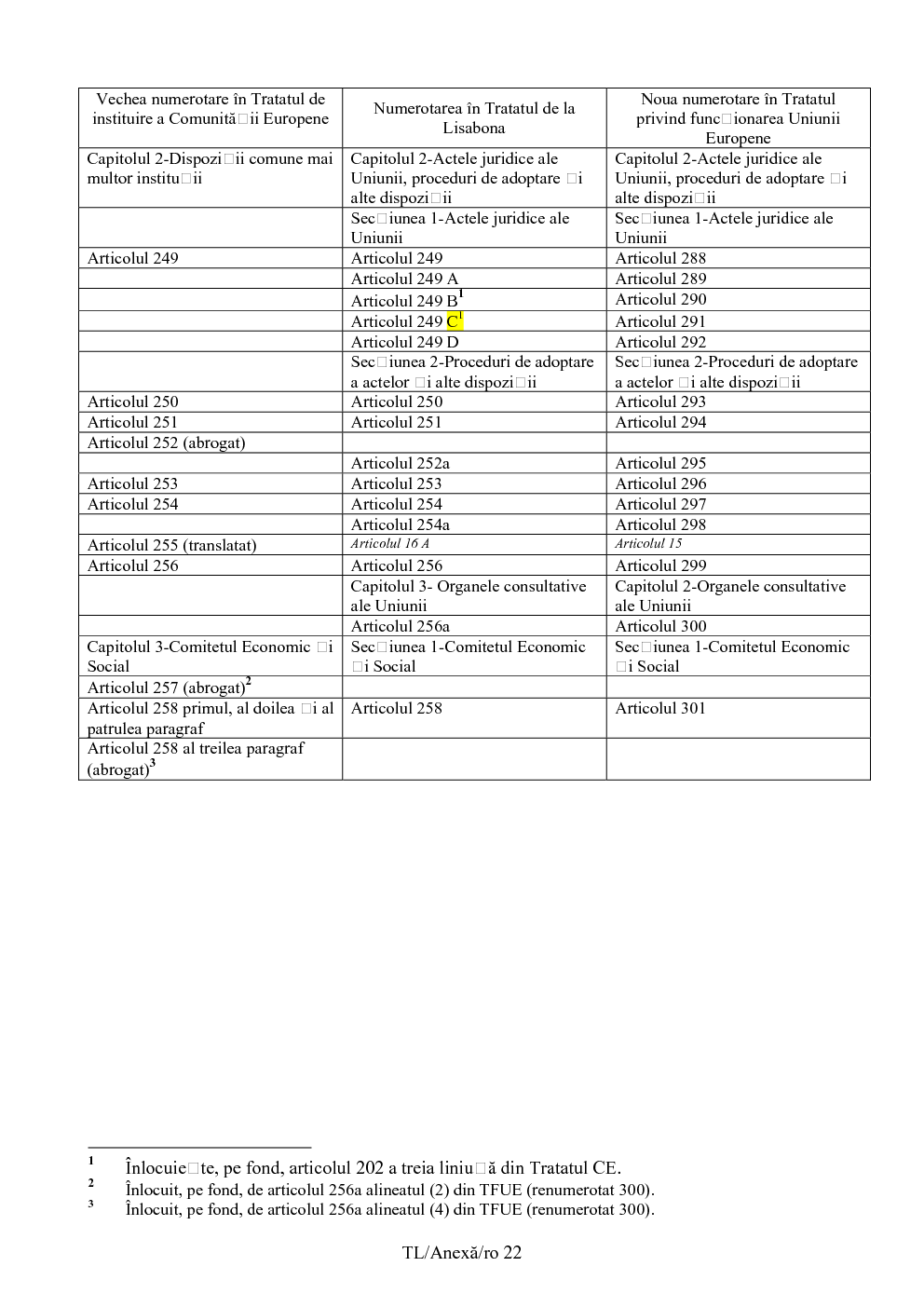 | Vechea numerotare în Tratatul de instituire a Comunită□ii Europene | Numerotarea în Tratatul de la Lisabona | Noua numerotare în Tratatul privind func□ionarea Uniunii Europene |
|---|---|---|
| Capitolul 2-Dispozi□ii comune mai multor institu□ii | Capitolul 2-Actele juridice ale Uniunii, proceduri de adoptare □i alte dispozi□ii | Capitolul 2-Actele juridice ale Uniunii, proceduri de adoptare □i alte dispozi□ii |
| | Sec□iunea 1-Actele juridice ale Uniunii | Sec□iunea 1-Actele juridice ale Uniunii |
| Articolul 249 | Articolul 249 | Articolul 288 |
| | Articolul 249 A | Articolul 289 |
| | Articolul 249 B$^{1}$ | Articolul 290 |
| | Articolul 249 C$^{1}$ | Articolul 291 |
| | Articolul 249 D | Articolul 292 |
| | Sec□iunea 2-Proceduri de adoptare a actelor □i alte dispozi□ii | Sec□iunea 2-Proceduri de adoptare a actelor □i alte dispozi□ii |
| Articolul 250 | Articolul 250 | Articolul 293 |
| Articolul 251 | Articolul 251 | Articolul 294 |
| Articolul 252 (abrogat) | | |
| | Articolul 252a | Articolul 295 |
| Articolul 253 | Articolul 253 | Articolul 296 |
| Articolul 254 | Articolul 254 | Articolul 297 |
| | Articolul 254a | Articolul 298 |
| Articolul 255 (translatat) | Articolul 16 A | Articolul 15 |
| Articolul 256 | Articolul 256 | Articolul 299 |
| | Capitolul 3- Organele consultative ale Uniunii | Capitolul 2-Organele consultative ale Uniunii |
| | Articolul 256a | Articolul 300 |
| Capitolul 3-Comitetul Economic □i Social | Sec□iunea 1-Comitetul Economic □i Social | Sec□iunea 1-Comitetul Economic □i Social |
| Articolul 257 (abrogat)$^{2}$ | | |
| Articolul 258 primul, al doilea □i al patrulea paragraf | Articolul 258 | Articolul 301 |
| Articolul 258 al treilea paragraf (abrogat)$^{3}$ | | |

$^{1}$ Înlocuie□te, pe fond, articolul 202 a treia liniu□ă din Tratatul CE.
$^{2}$ Înlocuit, pe fond, de articolul 256a alineatul (2) din TFUE (renumerotat 300).
$^{3}$ Înlocuit, pe fond, de articolul 256a alineatul (4) din TFUE (renumerotat 300).

TL/Anexă/ro 22